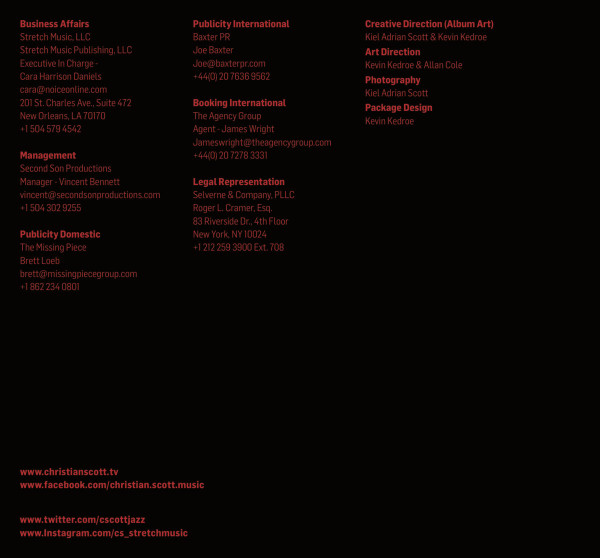 Business Affairs
Stretch Music, LLC
Stretch Music Publishing, LLC
Executive In Charge -
Cara Harrison Daniels
cara@noiceonline.com
201 St. Charles Ave., Suite 472
New Orleans, LA 70170
+1 504 579 4542

Management
Second Son Productions
Manager - Vincent Bennett
vincent@secondsonproductions.com
+1 504 302 9255

Publicity Domestic
The Missing Piece
Brett Loeb
brett@missingpiecegroup.com
+1 862 234 0801

Publicity International
Baxter PR
Joe Baxter
Joe@baxterpr.com
+44(0) 20 7636 9562

Booking International
The Agency Group
Agent - James Wright
Jameswright@theagencygroup.com
+44(0) 20 7278 3331

Legal Representation
Selverne & Company, PLLC
Roger L. Cramer, Esq.
83 Riverside Dr., 4th Floor
New York, NY 10024
+1 212 259 3900 Ext. 708

Creative Direction (Album Art)
Kiel Adrian Scott & Kevin Kedroe

Art Direction
Kevin Kedroe & Allan Cole

Photography
Kiel Adrian Scott

Package Design
Kevin Kedroe

www.christianscott.tv
www.facebook.com/christian.scott.music

www.twitter.com/cscottjazz
www.Instagram.com/cs_stretchmusic